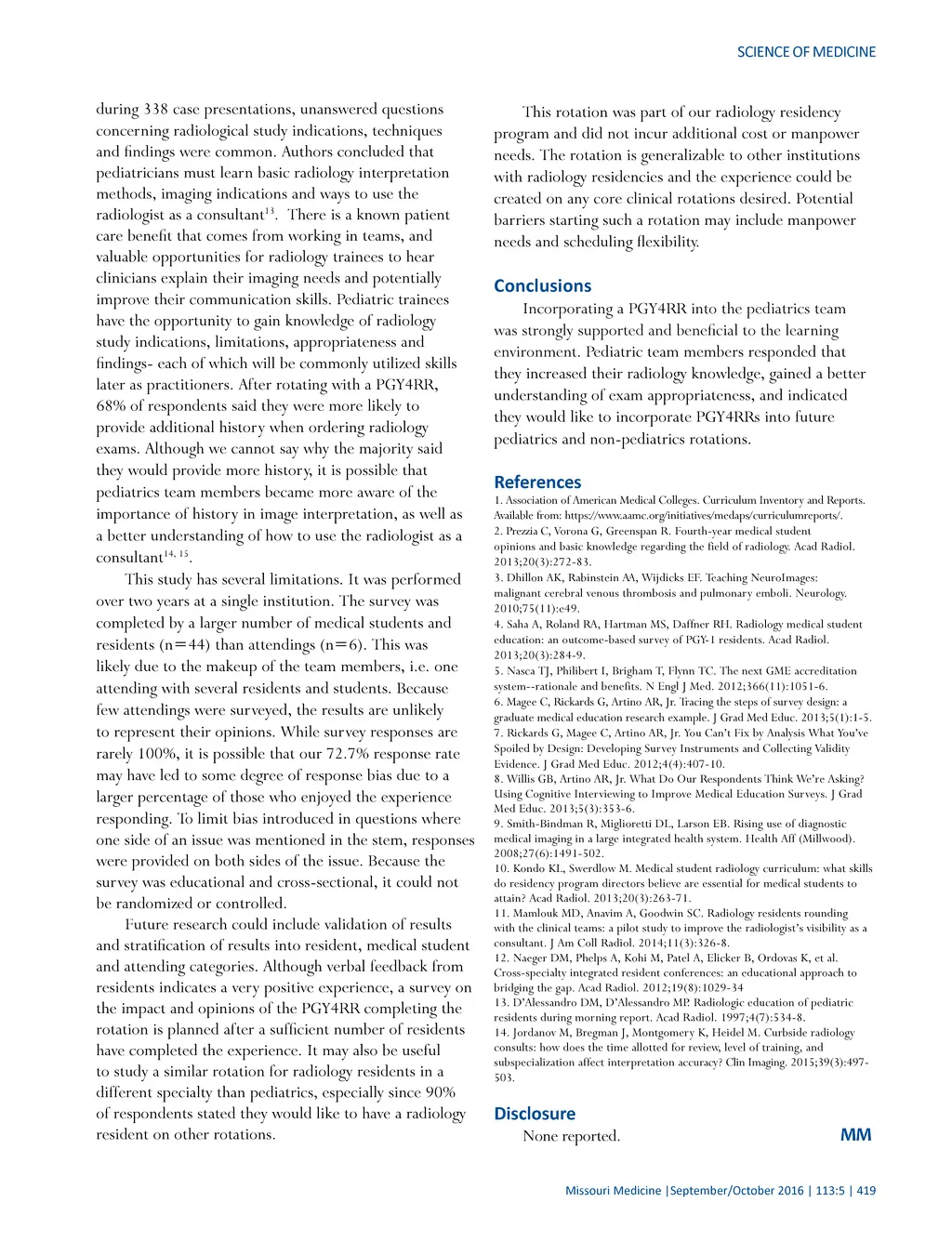 SCIENCE OF MEDICINE

during 338 case presentations, unanswered questions concerning radiological study indications, techniques and findings were common. Authors concluded that pediatricians must learn basic radiology interpretation methods, imaging indications and ways to use the radiologist as a consultant$^{13}$. There is a known patient care benefit that comes from working in teams, and valuable opportunities for radiology trainees to hear clinicians explain their imaging needs and potentially improve their communication skills. Pediatric trainees have the opportunity to gain knowledge of radiology study indications, limitations, appropriateness and findings- each of which will be commonly utilized skills later as practitioners. After rotating with a PGY4RR, 68% of respondents said they were more likely to provide additional history when ordering radiology exams. Although we cannot say why the majority said they would provide more history, it is possible that pediatrics team members became more aware of the importance of history in image interpretation, as well as a better understanding of how to use the radiologist as a consultant$^{14, 15}$.

This study has several limitations. It was performed over two years at a single institution. The survey was completed by a larger number of medical students and residents (n=44) than attendings (n=6). This was likely due to the makeup of the team members, i.e. one attending with several residents and students. Because few attendings were surveyed, the results are unlikely to represent their opinions. While survey responses are rarely 100%, it is possible that our 72.7% response rate may have led to some degree of response bias due to a larger percentage of those who enjoyed the experience responding. To limit bias introduced in questions where one side of an issue was mentioned in the stem, responses were provided on both sides of the issue. Because the survey was educational and cross-sectional, it could not be randomized or controlled.

Future research could include validation of results and stratification of results into resident, medical student and attending categories. Although verbal feedback from residents indicates a very positive experience, a survey on the impact and opinions of the PGY4RR completing the rotation is planned after a sufficient number of residents have completed the experience. It may also be useful to study a similar rotation for radiology residents in a different specialty than pediatrics, especially since 90% of respondents stated they would like to have a radiology resident on other rotations.

This rotation was part of our radiology residency program and did not incur additional cost or manpower needs. The rotation is generalizable to other institutions with radiology residencies and the experience could be created on any core clinical rotations desired. Potential barriers starting such a rotation may include manpower needs and scheduling flexibility.

Conclusions

Incorporating a PGY4RR into the pediatrics team was strongly supported and beneficial to the learning environment. Pediatric team members responded that they increased their radiology knowledge, gained a better understanding of exam appropriateness, and indicated they would like to incorporate PGY4RRs into future pediatrics and non-pediatrics rotations.

References

1. Association of American Medical Colleges. Curriculum Inventory and Reports. Available from: https://www.aamc.org/initiatives/medaps/curriculumreports/.
2. Prezzia C, Vorona G, Greenspan R. Fourth-year medical student opinions and basic knowledge regarding the field of radiology. Acad Radiol. 2013;20(3):272-83.
3. Dhillon AK, Rabinstein AA, Wijdicks EF. Teaching NeuroImages: malignant cerebral venous thrombosis and pulmonary emboli. Neurology. 2010;75(11):e49.
4. Saha A, Roland RA, Hartman MS, Daffner RH. Radiology medical student education: an outcome-based survey of PGY-1 residents. Acad Radiol. 2013;20(3):284-9.
5. Nasca TJ, Philibert I, Brigham T, Flynn TC. The next GME accreditation system--rationale and benefits. N Engl J Med. 2012;366(11):1051-6.
6. Magee C, Rickards G, Artino AR, Jr. Tracing the steps of survey design: a graduate medical education research example. J Grad Med Educ. 2013;5(1):1-5.
7. Rickards G, Magee C, Artino AR, Jr. You Can't Fix by Analysis What You've Spoiled by Design: Developing Survey Instruments and Collecting Validity Evidence. J Grad Med Educ. 2012;4(4):407-10.
8. Willis GB, Artino AR, Jr. What Do Our Respondents Think We're Asking? Using Cognitive Interviewing to Improve Medical Education Surveys. J Grad Med Educ. 2013;5(3):353-6.
9. Smith-Bindman R, Miglioretti DL, Larson EB. Rising use of diagnostic medical imaging in a large integrated health system. Health Aff (Millwood). 2008;27(6):1491-502.
10. Kondo KL, Swerdlow M. Medical student radiology curriculum: what skills do residency program directors believe are essential for medical students to attain? Acad Radiol. 2013;20(3):263-71.
11. Mamlouk MD, Anavim A, Goodwin SC. Radiology residents rounding with the clinical teams: a pilot study to improve the radiologist's visibility as a consultant. J Am Coll Radiol. 2014;11(3):326-8.
12. Naeger DM, Phelps A, Kohi M, Patel A, Elicker B, Ordovas K, et al. Cross-specialty integrated resident conferences: an educational approach to bridging the gap. Acad Radiol. 2012;19(8):1029-34
13. D'Alessandro DM, D'Alessandro MP. Radiologic education of pediatric residents during morning report. Acad Radiol. 1997;4(7):534-8.
14. Jordanov M, Bregman J, Montgomery K, Heidel M. Curbside radiology consults: how does the time allotted for review, level of training, and subspecialization affect interpretation accuracy? Clin Imaging. 2015;39(3):497-503.

Disclosure

None reported.

MM

Missouri Medicine |September/October 2016 | 113:5 | 419